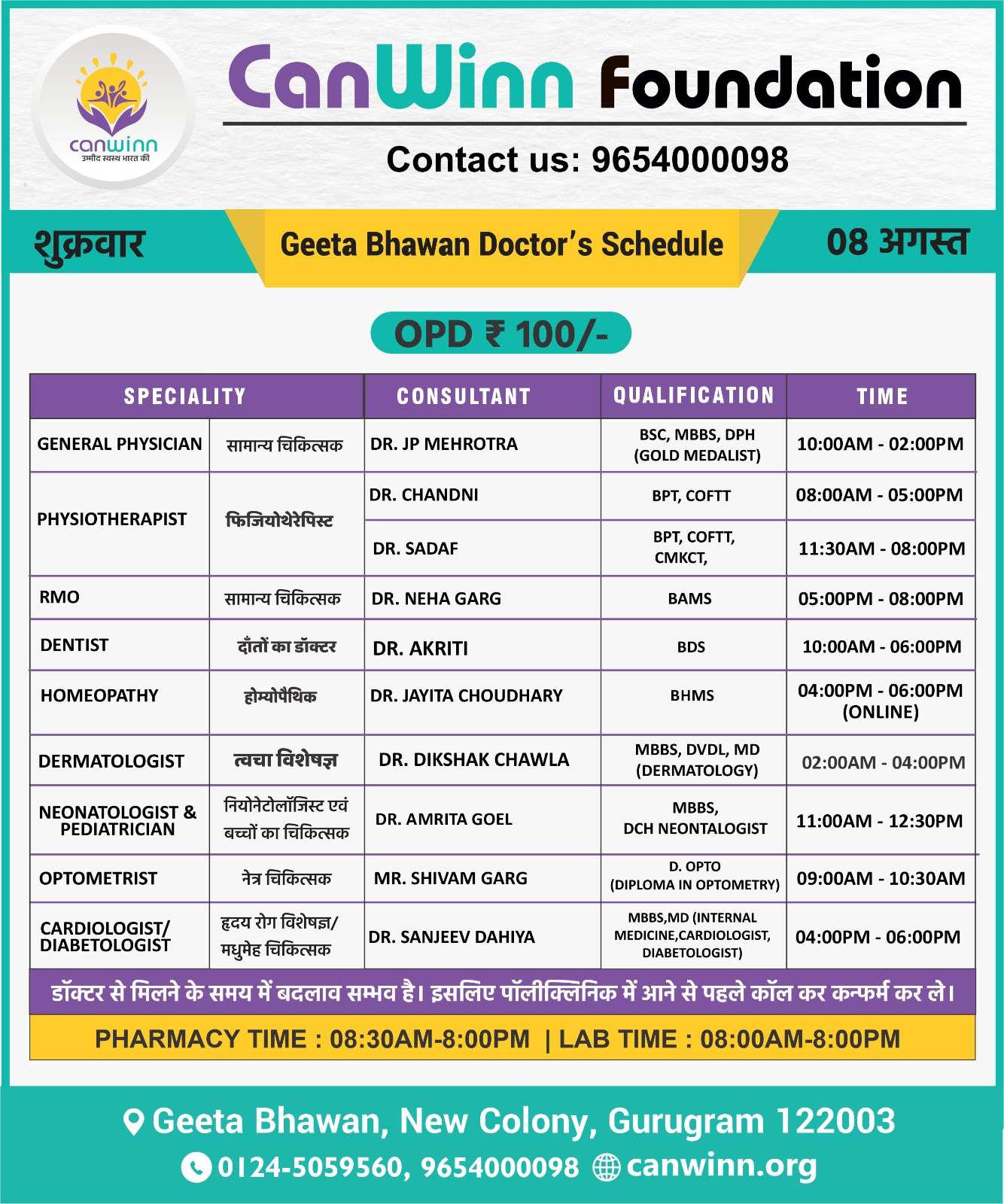 canwinn
उम्मीद स्वस्थ भारत की

CanWinn Foundation

Contact us: 9654000098

शुक्रवार

Geeta Bhawan Doctor's Schedule

08 अगस्त

OPD ₹ 100/-

| SPECIALITY | | CONSULTANT | QUALIFICATION | TIME |
|---|---|---|---|---|
| GENERAL PHYSICIAN | सामान्य चिकित्सक | DR. JP MEHROTRA | BSC, MBBS, DPH (GOLD MEDALIST) | 10:00AM - 02:00PM |
| PHYSIOTHERAPIST | फिजियोथेरेपिस्ट | DR. CHANDNI | BPT, COFTT | 08:00AM - 05:00PM |
| | | DR. SADAF | BPT, COFTT, CMKCT, | 11:30AM - 08:00PM |
| RMO | सामान्य चिकित्सक | DR. NEHA GARG | BAMS | 05:00PM - 08:00PM |
| DENTIST | दाँतों का डॉक्टर | DR. AKRITI | BDS | 10:00AM - 06:00PM |
| HOMEOPATHY | होम्योपैथिक | DR. JAYITA CHOUDHARY | BHMS | 04:00PM - 06:00PM (ONLINE) |
| DERMATOLOGIST | त्वचा विशेषज्ञ | DR. DIKSHAK CHAWLA | MBBS, DVDL, MD (DERMATOLOGY) | 02:00AM - 04:00PM |
| NEONATOLOGIST & PEDIATRICIAN | नियोनेटोलॉजिस्ट एवं बच्चों का चिकित्सक | DR. AMRITA GOEL | MBBS, DCH NEONTALOGIST | 11:00AM - 12:30PM |
| OPTOMETRIST | नेत्र चिकित्सक | MR. SHIVAM GARG | D. OPTO (DIPLOMA IN OPTOMETRY) | 09:00AM - 10:30AM |
| CARDIOLOGIST/ DIABETOLOGIST | हृदय रोग विशेषज्ञ/ मधुमेह चिकित्सक | DR. SANJEEV DAHIYA | MBBS,MD (INTERNAL MEDICINE,CARDIOLOGIST, DIABETOLOGIST) | 04:00PM - 06:00PM |

डॉक्टर से मिलने के समय में बदलाव सम्भव है। इसलिए पॉलीक्लिनिक में आने से पहले कॉल कर कन्फर्म कर ले।

PHARMACY TIME : 08:30AM-8:00PM | LAB TIME : 08:00AM-8:00PM

Geeta Bhawan, New Colony, Gurugram 122003

0124-5059560, 9654000098 canwinn.org